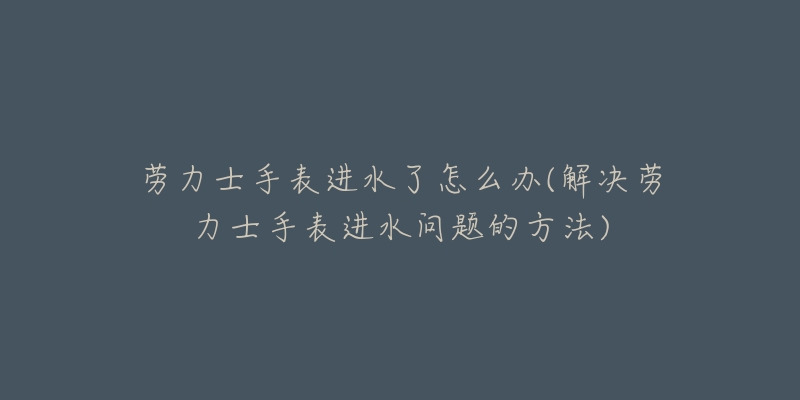 劳力士手表进水了怎么办(解决劳力士手表进水问题的方法)